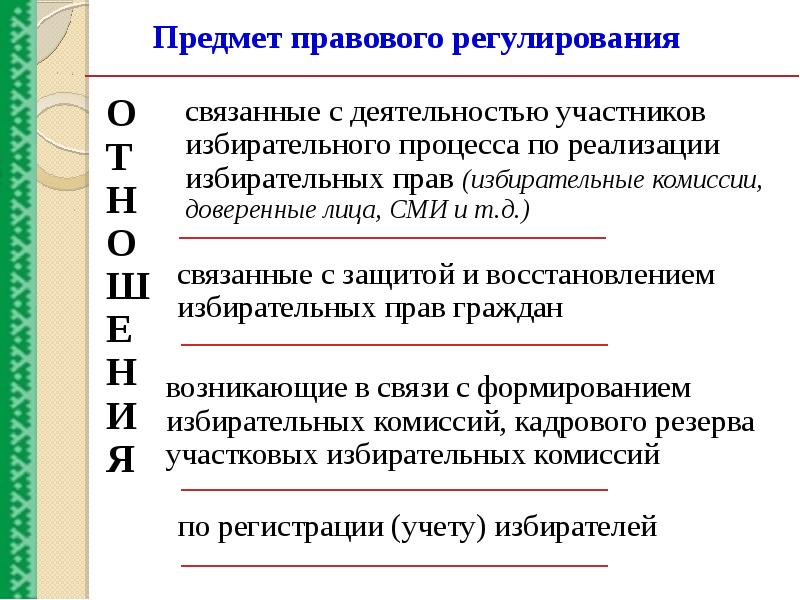 Предмет правового регулирования

О
Т
Н
О
Ш
Е
Н
И
Я

связанные с деятельностью участников избирательного процесса по реализации избирательных прав (избирательные комиссии, доверенные лица, СМИ и т.д.)

связанные с защитой и восстановлением избирательных прав граждан

возникающие в связи с формированием избирательных комиссий, кадрового резерва участковых избирательных комиссий

по регистрации (учету) избирателей